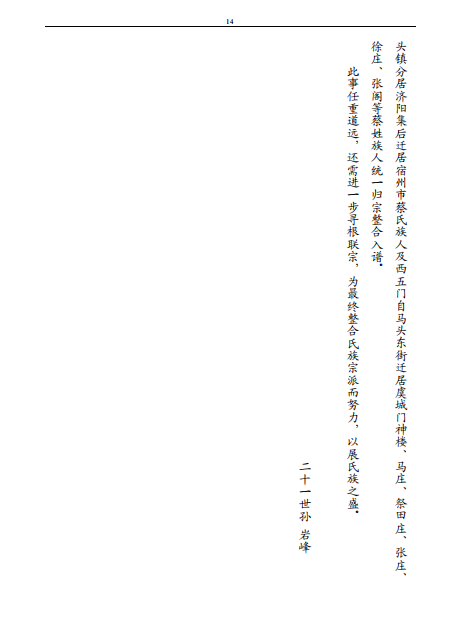 14

头镇分居济阳集后迁居宿州市蔡氏族人及西五门自马头东街迁居虞城门神楼、马庄、祭田庄、张庄、徐庄、张阁等蔡姓族人统一归宗整合入谱。

此事任重道远，还需进一步寻根联宗，为最终整合氏族宗派而努力，以展氏族之盛。

二十一世孙 岩峰